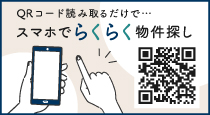 QRコード読み取るだけで…
スマホでらくらく物件探し